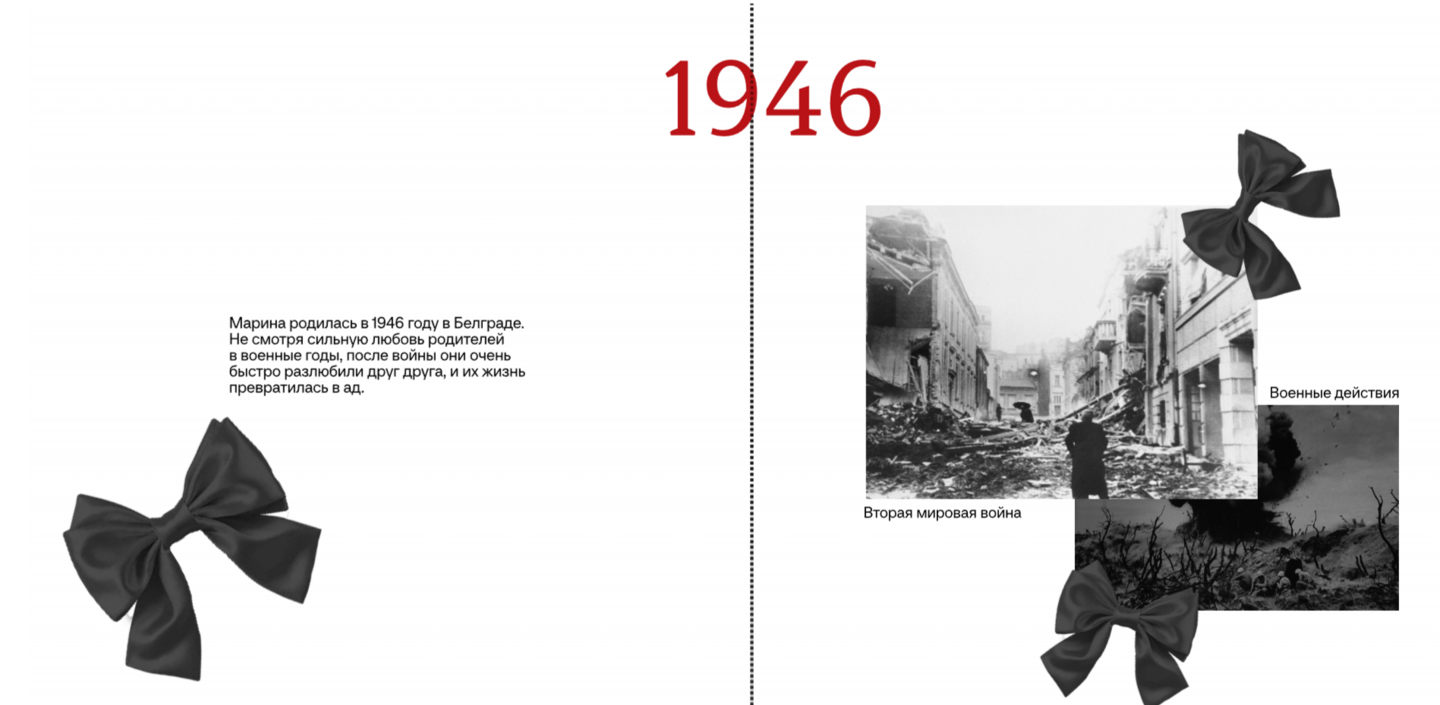 1946

Марина родилась в 1946 году в Белграде. Не смотря сильную любовь родителей в военные годы, после войны они очень быстро разлюбили друг друга, и их жизнь превратилась в ад.

Военные действия

Вторая мировая война